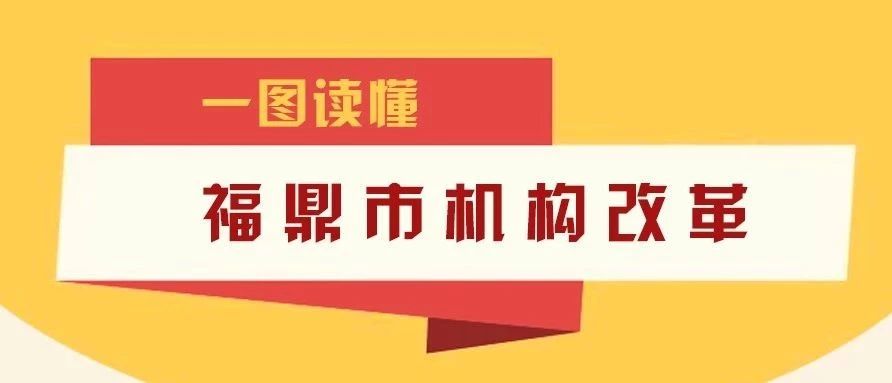 一图读懂
福鼎市机构改革